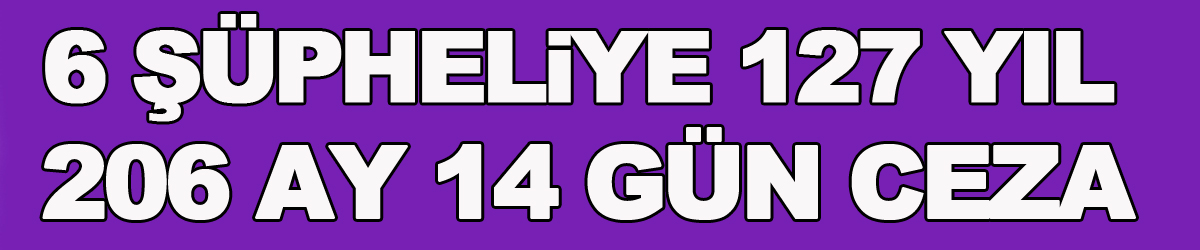 6 ŞÜPHELİYE 127 YIL 206 AY 14 GÜN CEZA